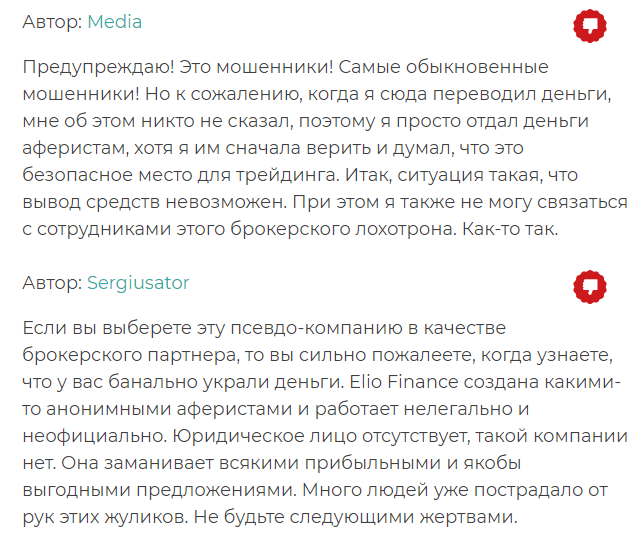 Автор: Media

Предупреждаю! Это мошенники! Самые обыкновенные мошенники! Но к сожалению, когда я сюда переводил деньги, мне об этом никто не сказал, поэтому я просто отдал деньги аферистам, хотя я им сначала верить и думал, что это безопасное место для трейдинга. Итак, ситуация такая, что вывод средств невозможен. При этом я также не могу связаться с сотрудниками этого брокерского лохотрона. Как-то так.

Автор: Sergiusator

Если вы выберете эту псевдо-компанию в качестве брокерского партнера, то вы сильно пожалеете, когда узнаете, что у вас банально украли деньги. Elio Finance создана какими-то анонимными аферистами и работает нелегально и неофициально. Юридическое лицо отсутствует, такой компании нет. Она заманивает всякими прибыльными и якобы выгодными предложениями. Много людей уже пострадало от рук этих жуликов. Не будьте следующими жертвами.